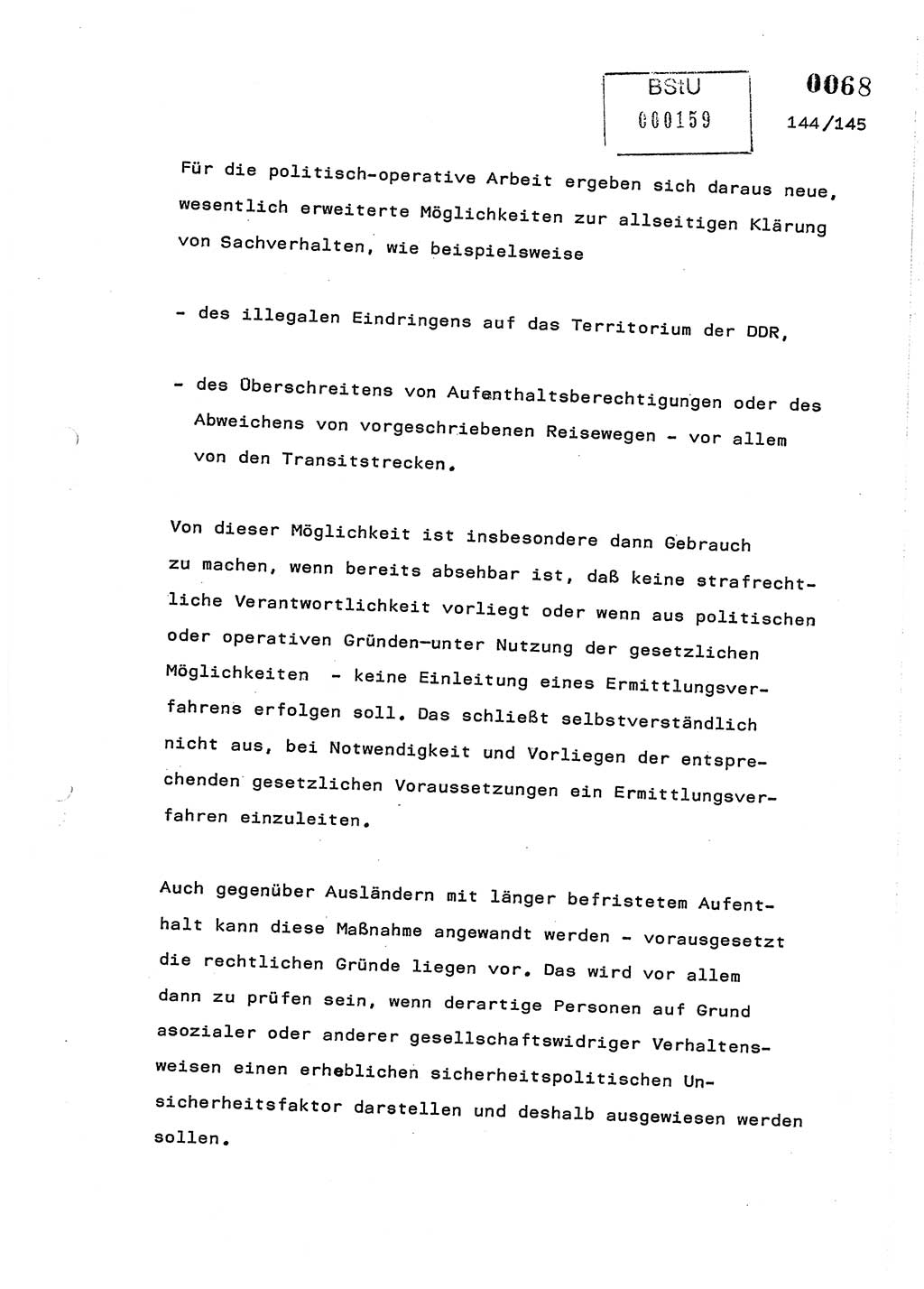 BStU
000159

0068
144/145

Für die politisch-operative Arbeit ergeben sich daraus neue, wesentlich erweiterte Möglichkeiten zur allseitigen Klärung von Sachverhalten, wie beispielsweise

- des illegalen Eindringens auf das Territorium der DDR,

- des Überschreitens von Aufenthaltsberechtigungen oder des Abweichens von vorgeschriebenen Reisewegen - vor allem von den Transitstrecken.

Von dieser Möglichkeit ist insbesondere dann Gebrauch zu machen, wenn bereits absehbar ist, daß keine strafrechtliche Verantwortlichkeit vorliegt oder wenn aus politischen oder operativen Gründen-unter Nutzung der gesetzlichen Möglichkeiten - keine Einleitung eines Ermittlungsverfahrens erfolgen soll. Das schließt selbstverständlich nicht aus, bei Notwendigkeit und Vorliegen der entsprechenden gesetzlichen Voraussetzungen ein Ermittlungsverfahren einzuleiten.

Auch gegenüber Ausländern mit länger befristetem Aufenthalt kann diese Maßnahme angewandt werden - vorausgesetzt die rechtlichen Gründe liegen vor. Das wird vor allem dann zu prüfen sein, wenn derartige Personen auf Grund asozialer oder anderer gesellschaftswidriger Verhaltensweisen einen erheblichen sicherheitspolitischen Unsicherheitsfaktor darstellen und deshalb ausgewiesen werden sollen.